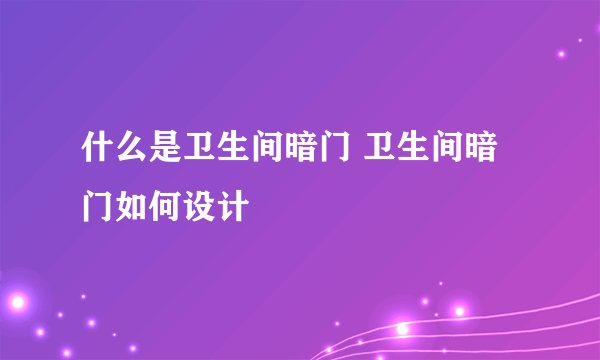 什么是卫生间暗门 卫生间暗门如何设计